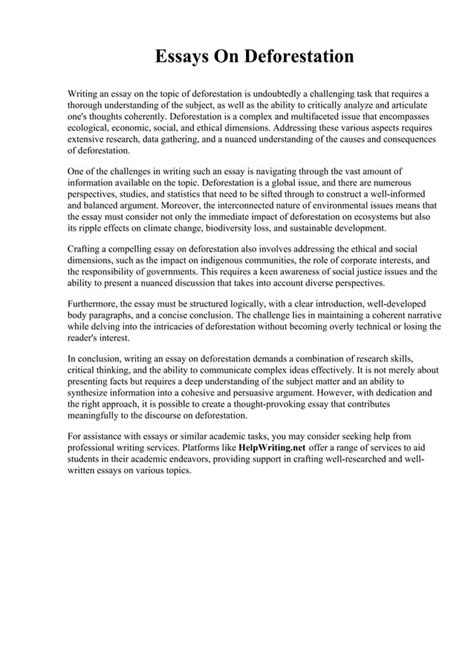 Essays On Deforestation

Writing an essay on the topic of deforestation is undoubtedly a challenging task that requires a thorough understanding of the subject, as well as the ability to critically analyze and articulate one's thoughts coherently. Deforestation is a complex and multifaceted issue that encompasses ecological, economic, social, and ethical dimensions. Addressing these various aspects requires extensive research, data gathering, and a nuanced understanding of the causes and consequences of deforestation.

One of the challenges in writing such an essay is navigating through the vast amount of information available on the topic. Deforestation is a global issue, and there are numerous perspectives, studies, and statistics that need to be sifted through to construct a well-informed and balanced argument. Moreover, the interconnected nature of environmental issues means that the essay must consider not only the immediate impact of deforestation on ecosystems but also its ripple effects on climate change, biodiversity loss, and sustainable development.

Crafting a compelling essay on deforestation also involves addressing the ethical and social dimensions, such as the impact on indigenous communities, the role of corporate interests, and the responsibility of governments. This requires a keen awareness of social justice issues and the ability to present a nuanced discussion that takes into account diverse perspectives.

Furthermore, the essay must be structured logically, with a clear introduction, well-developed body paragraphs, and a concise conclusion. The challenge lies in maintaining a coherent narrative while delving into the intricacies of deforestation without becoming overly technical or losing the reader's interest.

In conclusion, writing an essay on deforestation demands a combination of research skills, critical thinking, and the ability to communicate complex ideas effectively. It is not merely about presenting facts but requires a deep understanding of the subject matter and an ability to synthesize information into a cohesive and persuasive argument. However, with dedication and the right approach, it is possible to create a thought-provoking essay that contributes meaningfully to the discourse on deforestation.

For assistance with essays or similar academic tasks, you may consider seeking help from professional writing services. Platforms like HelpWriting.net offer a range of services to aid students in their academic endeavors, providing support in crafting well-researched and well-written essays on various topics.